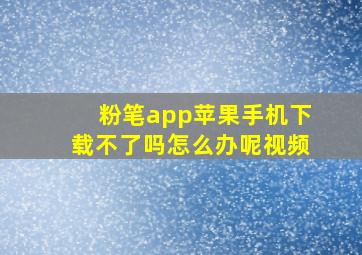 粉笔app苹果手机下载不了吗怎么办呢视频